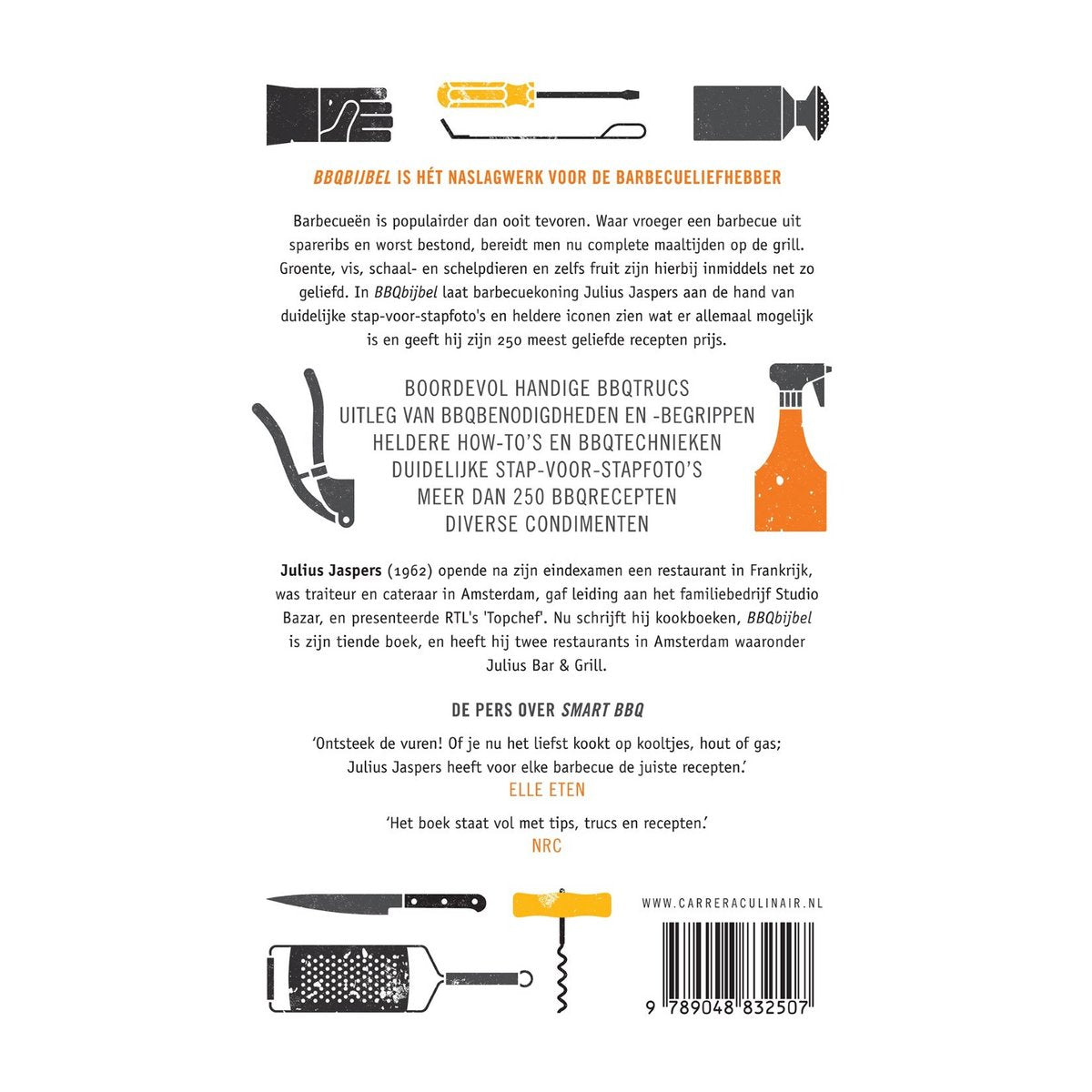 BBQBIJBEL IS HÉT NASLAGWERK VOOR DE BARBECUELIEFHEBBER

Barbecueën is populairder dan ooit tevoren. Waar vroeger een barbecue uit spareribs en worst bestond, bereidt men nu complete maaltijden op de grill. Groente, vis, schaal- en schelpdieren en zelfs fruit zijn hierbij inmiddels net zo geliefd. In BBQbijbel laat barbecuekoning Julius Jaspers aan de hand van duidelijke stap-voor-stapfoto's en heldere iconen zien wat er allemaal mogelijk is en geeft hij zijn 250 meest geliefde recepten prijs.

BOORDEVOL HANDIGE BBQTRUCS
UITLEG VAN BBQBENODIGDHEDEN EN -BEGRIPPEN
HELDERE HOW-TO'S EN BBQTECHNIEKEN
DUIDELIJKE STAP-VOOR-STAPFOTO'S
MEER DAN 250 BBQRECEPTEN
DIVERSE CONDIMENTEN

Julius Jaspers (1962) opende na zijn eindexamen een restaurant in Frankrijk, was traiteur en cateraar in Amsterdam, gaf leiding aan het familiebedrijf Studio Bazar, en presenteerde RTL's 'Topchef'. Nu schrijft hij kookboeken, BBQbijbel is zijn tiende boek, en heeft hij twee restaurants in Amsterdam waaronder Julius Bar & Grill.

DE PERS OVER SMART BBQ

'Ontsteek de vuren! Of je nu het liefst kookt op kooltjes, hout of gas; Julius Jaspers heeft voor elke barbecue de juiste recepten.'
ELLE ETEN

'Het boek staat vol met tips, trucs en recepten.'
NRC

WWW.CARRERACULINAIR.NL

9 789048 832507